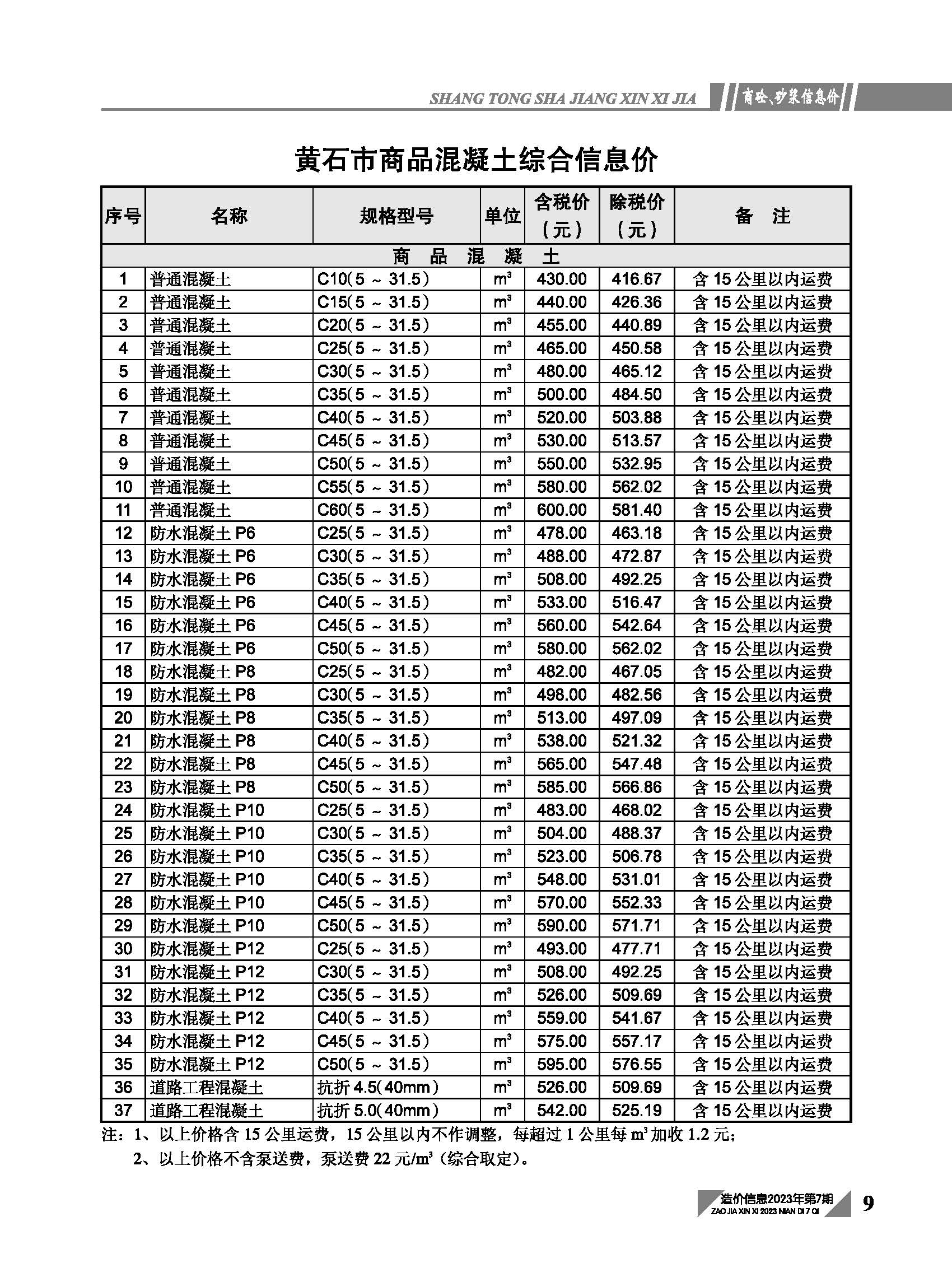 SHANG TONG SHA JIANG XIN XI JIA　商砼、砂浆信息价

黄石市商品混凝土综合信息价

| 序号 | 名称 | 规格型号 | 单位 | 含税价（元） | 除税价（元） | 备　注 |
|---|---|---|---|---|---|---|
| 商　品　混　凝　土 | | | | | | |
| 1 | 普通混凝土 | C10(5 ~ 31.5) | $m^3$ | 430.00 | 416.67 | 含 15 公里以内运费 |
| 2 | 普通混凝土 | C15(5 ~ 31.5) | $m^3$ | 440.00 | 426.36 | 含 15 公里以内运费 |
| 3 | 普通混凝土 | C20(5 ~ 31.5) | $m^3$ | 455.00 | 440.89 | 含 15 公里以内运费 |
| 4 | 普通混凝土 | C25(5 ~ 31.5) | $m^3$ | 465.00 | 450.58 | 含 15 公里以内运费 |
| 5 | 普通混凝土 | C30(5 ~ 31.5) | $m^3$ | 480.00 | 465.12 | 含 15 公里以内运费 |
| 6 | 普通混凝土 | C35(5 ~ 31.5) | $m^3$ | 500.00 | 484.50 | 含 15 公里以内运费 |
| 7 | 普通混凝土 | C40(5 ~ 31.5) | $m^3$ | 520.00 | 503.88 | 含 15 公里以内运费 |
| 8 | 普通混凝土 | C45(5 ~ 31.5) | $m^3$ | 530.00 | 513.57 | 含 15 公里以内运费 |
| 9 | 普通混凝土 | C50(5 ~ 31.5) | $m^3$ | 550.00 | 532.95 | 含 15 公里以内运费 |
| 10 | 普通混凝土 | C55(5 ~ 31.5) | $m^3$ | 580.00 | 562.02 | 含 15 公里以内运费 |
| 11 | 普通混凝土 | C60(5 ~ 31.5) | $m^3$ | 600.00 | 581.40 | 含 15 公里以内运费 |
| 12 | 防水混凝土 P6 | C25(5 ~ 31.5) | $m^3$ | 478.00 | 463.18 | 含 15 公里以内运费 |
| 13 | 防水混凝土 P6 | C30(5 ~ 31.5) | $m^3$ | 488.00 | 472.87 | 含 15 公里以内运费 |
| 14 | 防水混凝土 P6 | C35(5 ~ 31.5) | $m^3$ | 508.00 | 492.25 | 含 15 公里以内运费 |
| 15 | 防水混凝土 P6 | C40(5 ~ 31.5) | $m^3$ | 533.00 | 516.47 | 含 15 公里以内运费 |
| 16 | 防水混凝土 P6 | C45(5 ~ 31.5) | $m^3$ | 560.00 | 542.64 | 含 15 公里以内运费 |
| 17 | 防水混凝土 P6 | C50(5 ~ 31.5) | $m^3$ | 580.00 | 562.02 | 含 15 公里以内运费 |
| 18 | 防水混凝土 P8 | C25(5 ~ 31.5) | $m^3$ | 482.00 | 467.05 | 含 15 公里以内运费 |
| 19 | 防水混凝土 P8 | C30(5 ~ 31.5) | $m^3$ | 498.00 | 482.56 | 含 15 公里以内运费 |
| 20 | 防水混凝土 P8 | C35(5 ~ 31.5) | $m^3$ | 513.00 | 497.09 | 含 15 公里以内运费 |
| 21 | 防水混凝土 P8 | C40(5 ~ 31.5) | $m^3$ | 538.00 | 521.32 | 含 15 公里以内运费 |
| 22 | 防水混凝土 P8 | C45(5 ~ 31.5) | $m^3$ | 565.00 | 547.48 | 含 15 公里以内运费 |
| 23 | 防水混凝土 P8 | C50(5 ~ 31.5) | $m^3$ | 585.00 | 566.86 | 含 15 公里以内运费 |
| 24 | 防水混凝土 P10 | C25(5 ~ 31.5) | $m^3$ | 483.00 | 468.02 | 含 15 公里以内运费 |
| 25 | 防水混凝土 P10 | C30(5 ~ 31.5) | $m^3$ | 504.00 | 488.37 | 含 15 公里以内运费 |
| 26 | 防水混凝土 P10 | C35(5 ~ 31.5) | $m^3$ | 523.00 | 506.78 | 含 15 公里以内运费 |
| 27 | 防水混凝土 P10 | C40(5 ~ 31.5) | $m^3$ | 548.00 | 531.01 | 含 15 公里以内运费 |
| 28 | 防水混凝土 P10 | C45(5 ~ 31.5) | $m^3$ | 570.00 | 552.33 | 含 15 公里以内运费 |
| 29 | 防水混凝土 P10 | C50(5 ~ 31.5) | $m^3$ | 590.00 | 571.71 | 含 15 公里以内运费 |
| 30 | 防水混凝土 P12 | C25(5 ~ 31.5) | $m^3$ | 493.00 | 477.71 | 含 15 公里以内运费 |
| 31 | 防水混凝土 P12 | C30(5 ~ 31.5) | $m^3$ | 508.00 | 492.25 | 含 15 公里以内运费 |
| 32 | 防水混凝土 P12 | C35(5 ~ 31.5) | $m^3$ | 526.00 | 509.69 | 含 15 公里以内运费 |
| 33 | 防水混凝土 P12 | C40(5 ~ 31.5) | $m^3$ | 559.00 | 541.67 | 含 15 公里以内运费 |
| 34 | 防水混凝土 P12 | C45(5 ~ 31.5) | $m^3$ | 575.00 | 557.17 | 含 15 公里以内运费 |
| 35 | 防水混凝土 P12 | C50(5 ~ 31.5) | $m^3$ | 595.00 | 576.55 | 含 15 公里以内运费 |
| 36 | 道路工程混凝土 | 抗折 4.5(40mm) | $m^3$ | 526.00 | 509.69 | 含 15 公里以内运费 |
| 37 | 道路工程混凝土 | 抗折 5.0(40mm) | $m^3$ | 542.00 | 525.19 | 含 15 公里以内运费 |

注：1、以上价格含 15 公里运费，15 公里以内不作调整，每超过 1 公里每 $m^3$ 加收 1.2 元；
2、以上价格不含泵送费，泵送费 22 元/$m^3$（综合取定）。

造价信息2023年第7期
ZAO JIA XIN XI 2023 NIAN DI 7 QI
9